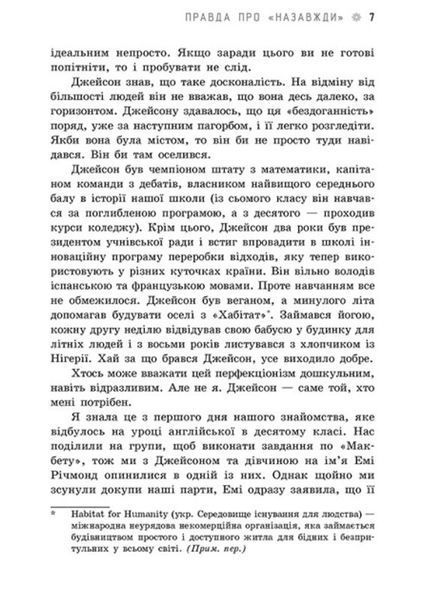 ПРАВДА ПРО «НАЗАВЖДИ» 7

ідеальним непросто. Якщо заради цього ви не готові попітніти, то і пробувати не слід.

Джейсон знав, що таке досконалість. На відміну від більшості людей він не вважав, що вона десь далеко, за горизонтом. Джейсону здавалось, що ця «бездоганність» поряд, уже за наступним пагорбом, і її легко розгледіти. Якби вона була містом, то він би не просто туди навідався. Він би там оселився.

Джейсон був чемпіоном штату з математики, капітаном команди з дебатів, власником найвищого середнього балу в історії нашої школи (із сьомого класу він навчався за поглибленою програмою, а з десятого — проходив курси коледжу). Крім цього, Джейсон два роки був президентом учнівської ради і встиг впровадити в школі інноваційну програму переробки відходів, яку тепер використовують у різних куточках країни. Він вільно володів іспанською та французькою мовами. Проте навчанням все не обмежилося. Джейсон був веганом, а минулого літа допомагав будувати оселі з «Хабітат»*. Займався йогою, кожну другу неділю відвідував свою бабусю у будинку для літніх людей і з восьми років листувався з хлопчиком із Нігерії. Хай за що брався Джейсон, усе виходило добре.

Хтось може вважати цей перфекціонізм дошкульним, навіть відразливим. Але не я. Джейсон — саме той, хто мені потрібен.

Я знала це з першого дня нашого знайомства, яке відбулось на уроці англійської в десятому класі. Нас поділили на групи, щоб виконати завдання по «Макбету», тож ми з Джейсоном та дівчиною на ім'я Емі Річмонд опинилися в одній із них. Однак щойно ми зсунули докупи наші парти, Емі одразу заявила, що її

* Habitat for Humanity (укр. Середовище існування для людства) — міжнародна неурядова некомерційна організація, яка займається будівництвом простого і доступного житла для бідних і безпритульних у всьому світі. (Прим. пер.)